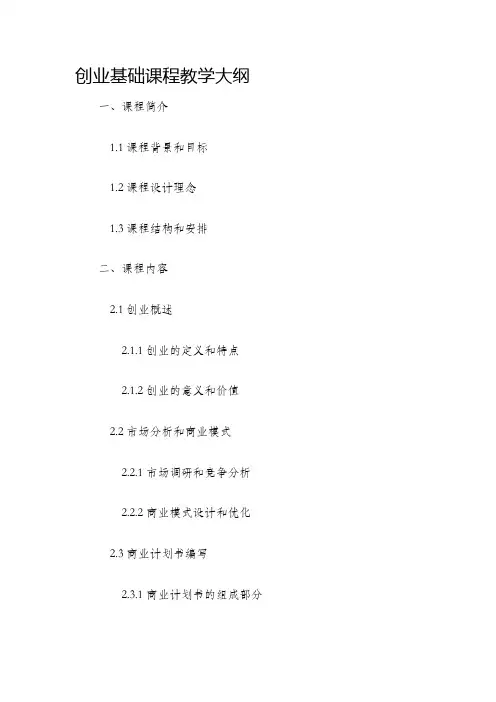 创业基础课程教学大纲

一、课程简介

1.1课程背景和目标

1.2课程设计理念

1.3课程结构和安排

二、课程内容

2.1创业概述

2.1.1创业的定义和特点

2.1.2创业的意义和价值

2.2市场分析和商业模式

2.2.1市场调研和竞争分析

2.2.2商业模式设计和优化

2.3商业计划书编写

2.3.1商业计划书的组成部分